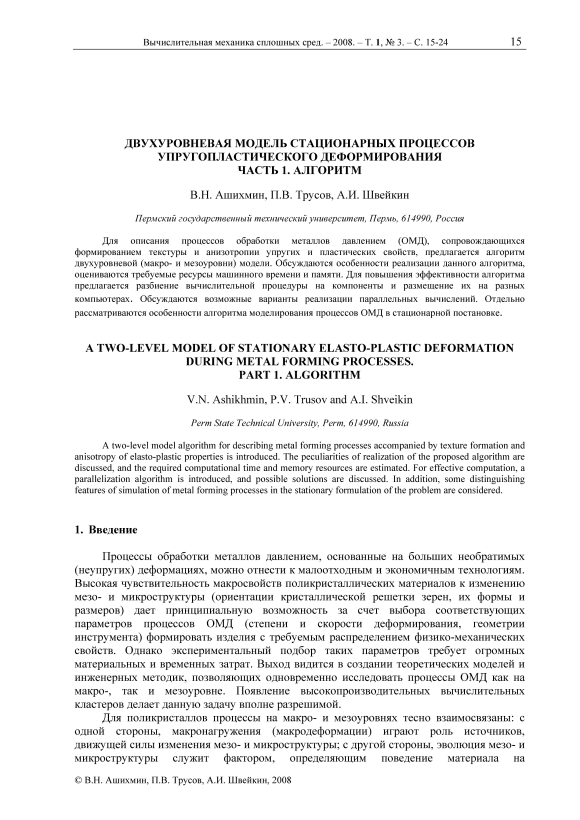 Вычислительная механика сплошных сред. – 2008. – Т. 1, № 3. – С. 15-24 15

ДВУХУРОВНЕВАЯ МОДЕЛЬ СТАЦИОНАРНЫХ ПРОЦЕССОВ УПРУГОПЛАСТИЧЕСКОГО ДЕФОРМИРОВАНИЯ ЧАСТЬ 1. АЛГОРИТМ

В.Н. Ашихмин, П.В. Трусов, А.И. Швейкин

Пермский государственный технический университет, Пермь, 614990, Россия

Для описания процессов обработки металлов давлением (ОМД), сопровождающихся формированием текстуры и анизотропии упругих и пластических свойств, предлагается алгоритм двухуровневой (макро- и мезоуровни) модели. Обсуждаются особенности реализации данного алгоритма, оцениваются требуемые ресурсы машинного времени и памяти. Для повышения эффективности алгоритма предлагается разбиение вычислительной процедуры на компоненты и размещение их на разных компьютерах. Обсуждаются возможные варианты реализации параллельных вычислений. Отдельно рассматриваются особенности алгоритма моделирования процессов ОМД в стационарной постановке.

A TWO-LEVEL MODEL OF STATIONARY ELASTO-PLASTIC DEFORMATION DURING METAL FORMING PROCESSES. PART 1. ALGORITHM

V.N. Ashikhmin, P.V. Trusov and A.I. Shveikin

Perm State Technical University, Perm, 614990, Russia

A two-level model algorithm for describing metal forming processes accompanied by texture formation and anisotropy of elasto-plastic properties is introduced. The peculiarities of realization of the proposed algorithm are discussed, and the required computational time and memory resources are estimated. For effective computation, a parallelization algorithm is introduced, and possible solutions are discussed. In addition, some distinguishing features of simulation of metal forming processes in the stationary formulation of the problem are considered.

1. Введение

Процессы обработки металлов давлением, основанные на больших необратимых (неупругих) деформациях, можно отнести к малоотходным и экономичным технологиям. Высокая чувствительность макросвойств поликристаллических материалов к изменению мезо- и микроструктуры (ориентации кристаллической решетки зерен, их формы и размеров) дает принципиальную возможность за счет выбора соответствующих параметров процессов ОМД (степени и скорости деформирования, геометрии инструмента) формировать изделия с требуемым распределением физико-механических свойств. Однако экспериментальный подбор таких параметров требует огромных материальных и временных затрат. Выход видится в создании теоретических моделей и инженерных методик, позволяющих одновременно исследовать процессы ОМД как на макро-, так и мезоуровне. Появление высокопроизводительных вычислительных кластеров делает данную задачу вполне разрешимой.

Для поликристаллов процессы на макро- и мезоуровнях тесно взаимосвязаны: с одной стороны, макронагружения (макродеформации) играют роль источников, движущей силы изменения мезо- и микроструктуры; с другой стороны, эволюция мезо- и микроструктуры служит фактором, определяющим поведение материала на

© В.Н. Ашихмин, П.В. Трусов, А.И. Швейкин, 2008